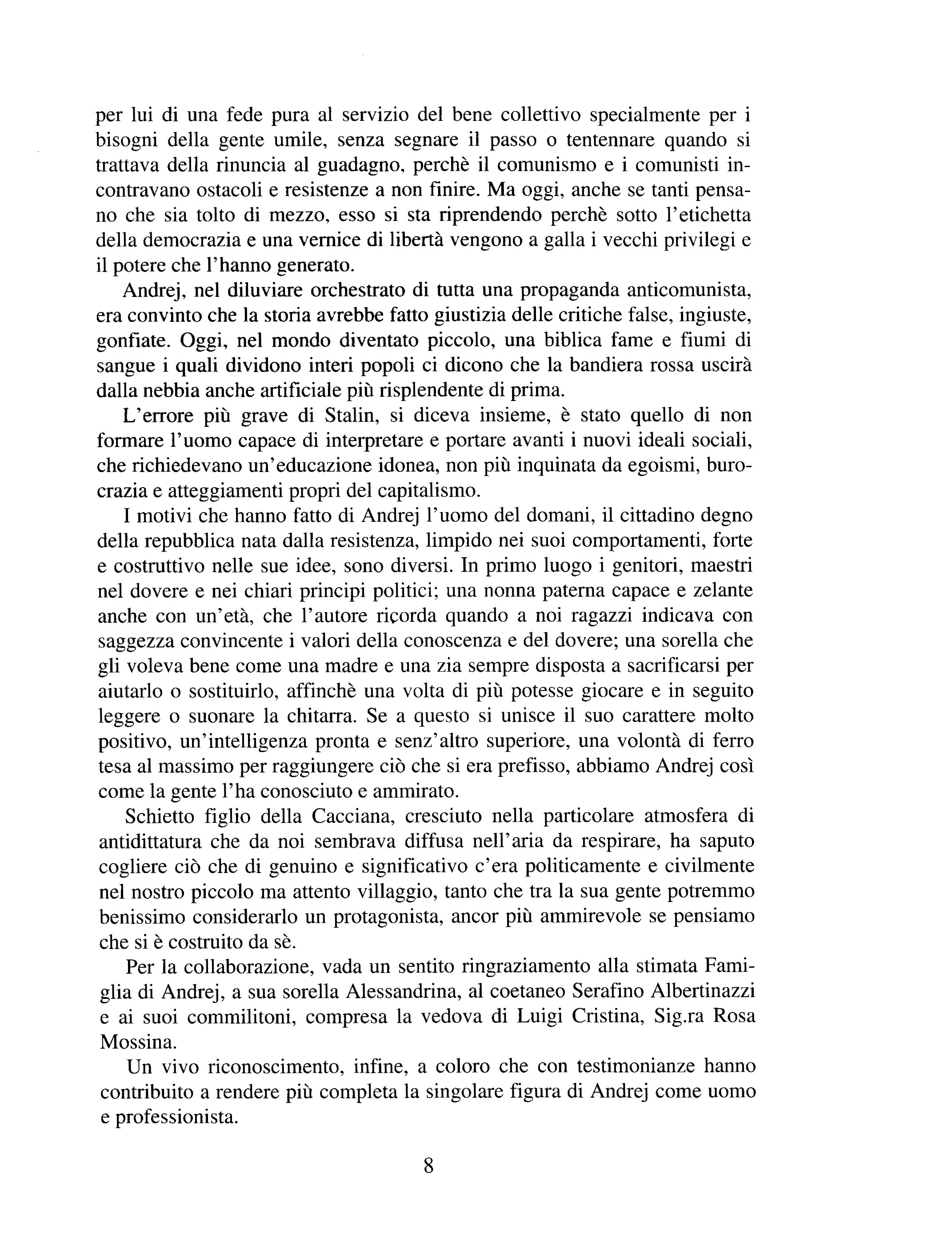 per lui di una fede pura al servizio del bene collettivo specialmente per i bisogni della gente umile, senza segnare il passo o tentennare quando si trattava della rinuncia al guadagno, perchè il comunismo e i comunisti incontravano ostacoli e resistenze a non finire. Ma oggi, anche se tanti pensano che sia tolto di mezzo, esso si sta riprendendo perchè sotto l'etichetta della democrazia e una vernice di libertà vengono a galla i vecchi privilegi e il potere che l'hanno generato.

Andrej, nel diluviare orchestrato di tutta una propaganda anticomunista, era convinto che la storia avrebbe fatto giustizia delle critiche false, ingiuste, gonfiate. Oggi, nel mondo diventato piccolo, una biblica fame e fiumi di sangue i quali dividono interi popoli ci dicono che la bandiera rossa uscirà dalla nebbia anche artificiale più risplendente di prima.

L'errore più grave di Stalin, si diceva insieme, è stato quello di non formare l'uomo capace di interpretare e portare avanti i nuovi ideali sociali, che richiedevano un'educazione idonea, non più inquinata da egoismi, burocrazia e atteggiamenti propri del capitalismo.

I motivi che hanno fatto di Andrej l'uomo del domani, il cittadino degno della repubblica nata dalla resistenza, limpido nei suoi comportamenti, forte e costruttivo nelle sue idee, sono diversi. In primo luogo i genitori, maestri nel dovere e nei chiari principi politici; una nonna paterna capace e zelante anche con un'età, che l'autore ricorda quando a noi ragazzi indicava con saggezza convincente i valori della conoscenza e del dovere; una sorella che gli voleva bene come una madre e una zia sempre disposta a sacrificarsi per aiutarlo o sostituirlo, affinchè una volta di più potesse giocare e in seguito leggere o suonare la chitarra. Se a questo si unisce il suo carattere molto positivo, un'intelligenza pronta e senz'altro superiore, una volontà di ferro tesa al massimo per raggiungere ciò che si era prefisso, abbiamo Andrej così come la gente l'ha conosciuto e ammirato.

Schietto figlio della Cacciana, cresciuto nella particolare atmosfera di antidittatura che da noi sembrava diffusa nell'aria da respirare, ha saputo cogliere ciò che di genuino e significativo c'era politicamente e civilmente nel nostro piccolo ma attento villaggio, tanto che tra la sua gente potremmo benissimo considerarlo un protagonista, ancor più ammirevole se pensiamo che si è costruito da sè.

Per la collaborazione, vada un sentito ringraziamento alla stimata Famiglia di Andrej, a sua sorella Alessandrina, al coetaneo Serafino Albertinazzi e ai suoi commilitoni, compresa la vedova di Luigi Cristina, Sig.ra Rosa Mossina.

Un vivo riconoscimento, infine, a coloro che con testimonianze hanno contribuito a rendere più completa la singolare figura di Andrej come uomo e professionista.

8